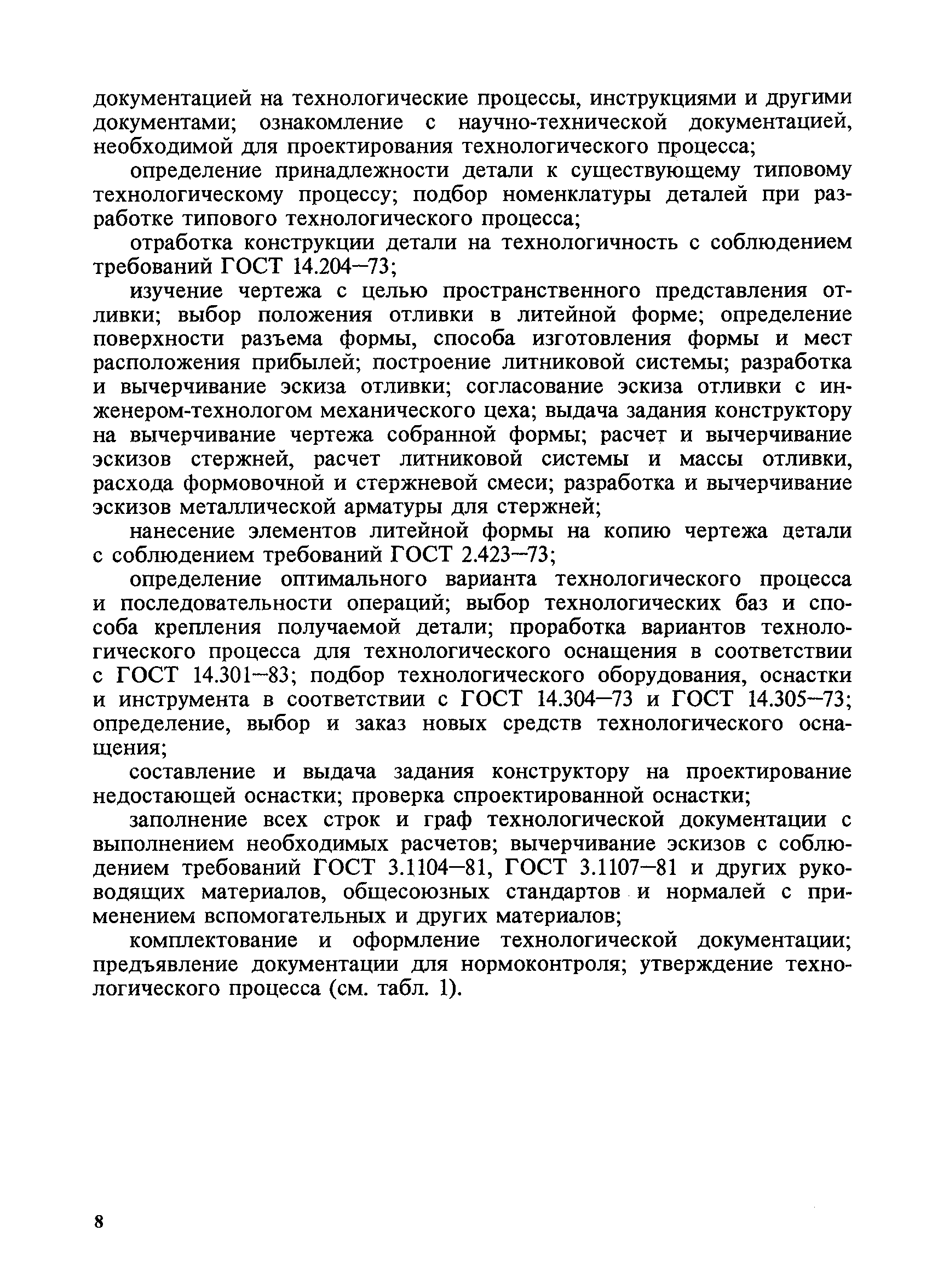 документацией на технологические процессы, инструкциями и другими документами; ознакомление с научно-технической документацией, необходимой для проектирования технологического процесса;

определение принадлежности детали к существующему типовому технологическому процессу; подбор номенклатуры деталей при разработке типового технологического процесса;

отработка конструкции детали на технологичность с соблюдением требований ГОСТ 14.204—73;

изучение чертежа с целью пространственного представления отливки; выбор положения отливки в литейной форме; определение поверхности разъема формы, способа изготовления формы и мест расположения прибылей; построение литниковой системы; разработка и вычерчивание эскиза отливки; согласование эскиза отливки с инженером-технологом механического цеха; выдача задания конструктору на вычерчивание чертежа собранной формы; расчет и вычерчивание эскизов стержней, расчет литниковой системы и массы отливки, расхода формовочной и стержневой смеси; разработка и вычерчивание эскизов металлической арматуры для стержней;

нанесение элементов литейной формы на копию чертежа детали с соблюдением требований ГОСТ 2.423—73;

определение оптимального варианта технологического процесса и последовательности операций; выбор технологических баз и способа крепления получаемой детали; проработка вариантов технологического процесса для технологического оснащения в соответствии с ГОСТ 14.301—83; подбор технологического оборудования, оснастки и инструмента в соответствии с ГОСТ 14.304—73 и ГОСТ 14.305—73; определение, выбор и заказ новых средств технологического оснащения;

составление и выдача задания конструктору на проектирование недостающей оснастки; проверка спроектированной оснастки;

заполнение всех строк и граф технологической документации с выполнением необходимых расчетов; вычерчивание эскизов с соблюдением требований ГОСТ 3.1104—81, ГОСТ 3.1107—81 и других руководящих материалов, общесоюзных стандартов и нормалей с применением вспомогательных и других материалов;

комплектование и оформление технологической документации; предъявление документации для нормоконтроля; утверждение технологического процесса (см. табл. 1).

8